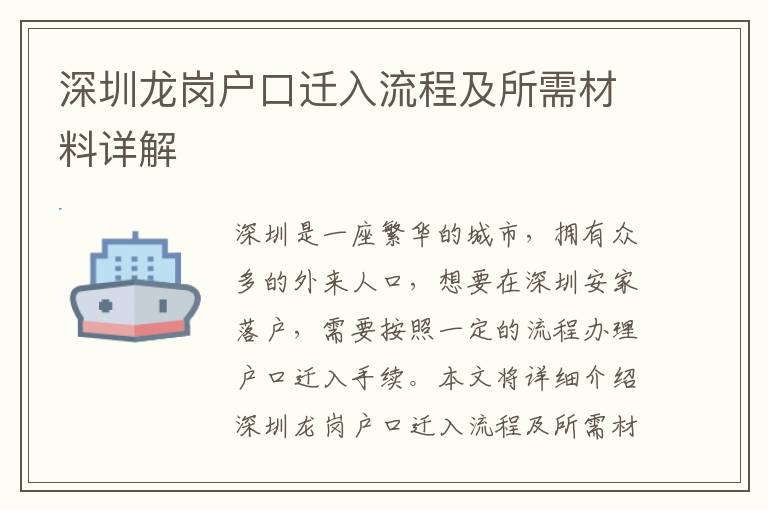 深圳龙岗户口迁入流程及所需材料详解

深圳是一座繁华的城市，拥有众多的外来人口，想要在深圳安家落户，需要按照一定的流程办理户口迁入手续。本文将详细介绍深圳龙岗户口迁入流程及所需材